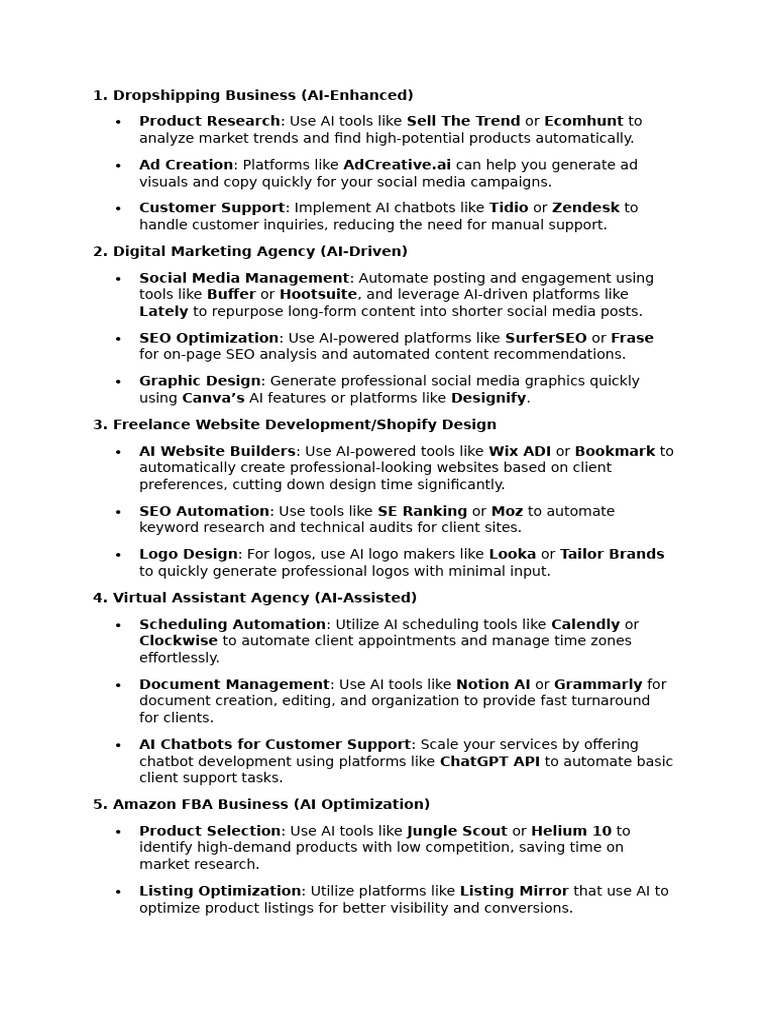 1. Dropshipping Business (AI-Enhanced)

• Product Research: Use AI tools like Sell The Trend or Ecomhunt to analyze market trends and find high-potential products automatically.

• Ad Creation: Platforms like AdCreative.ai can help you generate ad visuals and copy quickly for your social media campaigns.

• Customer Support: Implement AI chatbots like Tidio or Zendesk to handle customer inquiries, reducing the need for manual support.

2. Digital Marketing Agency (AI-Driven)

• Social Media Management: Automate posting and engagement using tools like Buffer or Hootsuite, and leverage AI-driven platforms like Lately to repurpose long-form content into shorter social media posts.

• SEO Optimization: Use AI-powered platforms like SurferSEO or Frase for on-page SEO analysis and automated content recommendations.

• Graphic Design: Generate professional social media graphics quickly using Canva's AI features or platforms like Designify.

3. Freelance Website Development/Shopify Design

• AI Website Builders: Use AI-powered tools like Wix ADI or Bookmark to automatically create professional-looking websites based on client preferences, cutting down design time significantly.

• SEO Automation: Use tools like SE Ranking or Moz to automate keyword research and technical audits for client sites.

• Logo Design: For logos, use AI logo makers like Looka or Tailor Brands to quickly generate professional logos with minimal input.

4. Virtual Assistant Agency (AI-Assisted)

• Scheduling Automation: Utilize AI scheduling tools like Calendly or Clockwise to automate client appointments and manage time zones effortlessly.

• Document Management: Use AI tools like Notion AI or Grammarly for document creation, editing, and organization to provide fast turnaround for clients.

• AI Chatbots for Customer Support: Scale your services by offering chatbot development using platforms like ChatGPT API to automate basic client support tasks.

5. Amazon FBA Business (AI Optimization)

• Product Selection: Use AI tools like Jungle Scout or Helium 10 to identify high-demand products with low competition, saving time on market research.

• Listing Optimization: Utilize platforms like Listing Mirror that use AI to optimize product listings for better visibility and conversions.